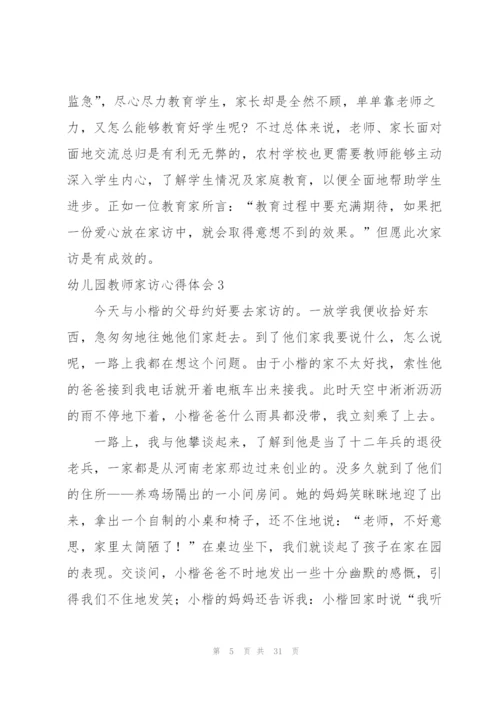 监急”，尽心尽力教育学生，家长却是全然不顾，单单靠老师之力，又怎么能够教育好学生呢？不过总体来说，老师、家长面对面地交流总归是有利无无弊的，农村学校也更需要教师能够主动深入学生内心，了解学生情况及家庭教育，以便全面地帮助学生进步。正如一位教育家所言：“教育过程中要充满期待，如果把一份爱心放在家访中，就会取得意想不到的效果。”但愿此次家访是有成效的。

幼儿园教师家访心得体会3

今天与小楷的父母约好要去家访的。一放学我便收拾好东西，急匆匆地往她他们家赶去。到了他们家我要说什么，怎么说呢，一路上我都在想这个问题。由于小楷的家不太好找，索性他的爸爸接到我电话就开着电瓶车出来接我。此时天空中淅淅沥沥的雨不停地下着，小楷爸爸什么雨具都没带，我立刻乘了上去。

一路上，我与他攀谈起来，了解到他是当了十二年兵的退役老兵，一家都是从河南老家那边过来创业的。没多久就到了他们的住所——养鸡场隔出的一小间房间。她的妈妈笑眯眯地迎了出来，拿出一个自制的小桌和椅子，还不住地说：“老师，不好意思，家里太简陋了！”在桌边坐下，我们就谈起了孩子在家在园的表现。交谈间，小楷爸爸不时地发出一些十分幽默的感慨，引得我们不住地发笑；小楷的妈妈还告诉我：小楷回家时说“我听

第 5 页 共 31 页